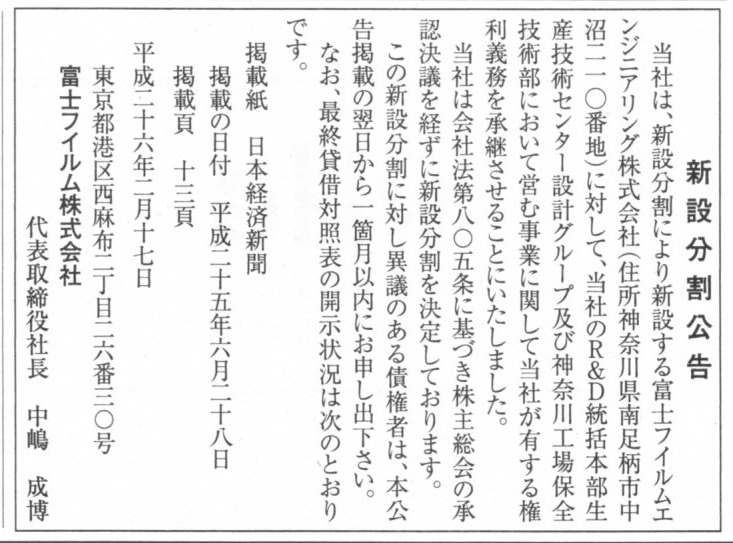 新設分割公告

当社は、新設分割により新設する富士フイルムエンジニアリング株式会社（住所神奈川県南足柄市中沼二一〇番地）に対して、当社のR&D統括本部生産技術センター設計グループ及び神奈川工場保全技術部において営む事業に関して当社が有する権利義務を承継させることにいたしました。

当社は会社法第八〇五条に基づき株主総会の承認決議を経ずに新設分割を決定しております。

この新設分割に対し異議のある債権者は、本公告掲載の翌日から一箇月以内にお申し出下さい。

なお、最終貸借対照表の開示状況は次のとおりです。

掲載紙　日本経済新聞
掲載の日付　平成二十五年六月二十八日
掲載頁　十三頁

平成二十六年二月十七日
東京都港区西麻布二丁目二六番三〇号
富士フイルム株式会社
代表取締役社長　中嶋　成博